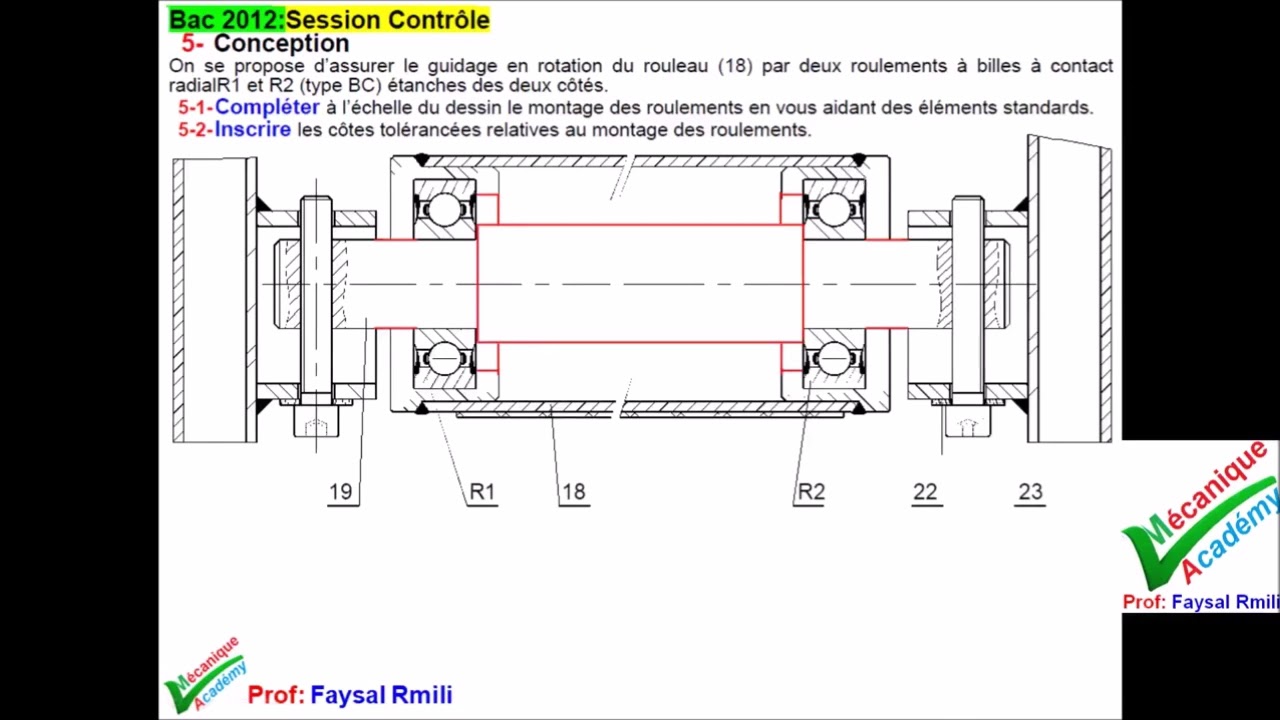 Bac 2012:Session Contrôle
5- Conception
On se propose d'assurer le guidage en rotation du rouleau (18) par deux roulements à billes à contact radialR1 et R2 (type BC) étanches des deux côtés.
5-1-Compléter à l'échelle du dessin le montage des roulements en vous aidant des éléments standards.
5-2-Inscrire les côtes tolérancées relatives au montage des roulements.

19 R1 18 R2 22 23

Mécanique Académy
Prof: Faysal Rmili

Mécanique Académy
Prof: Faysal Rmili